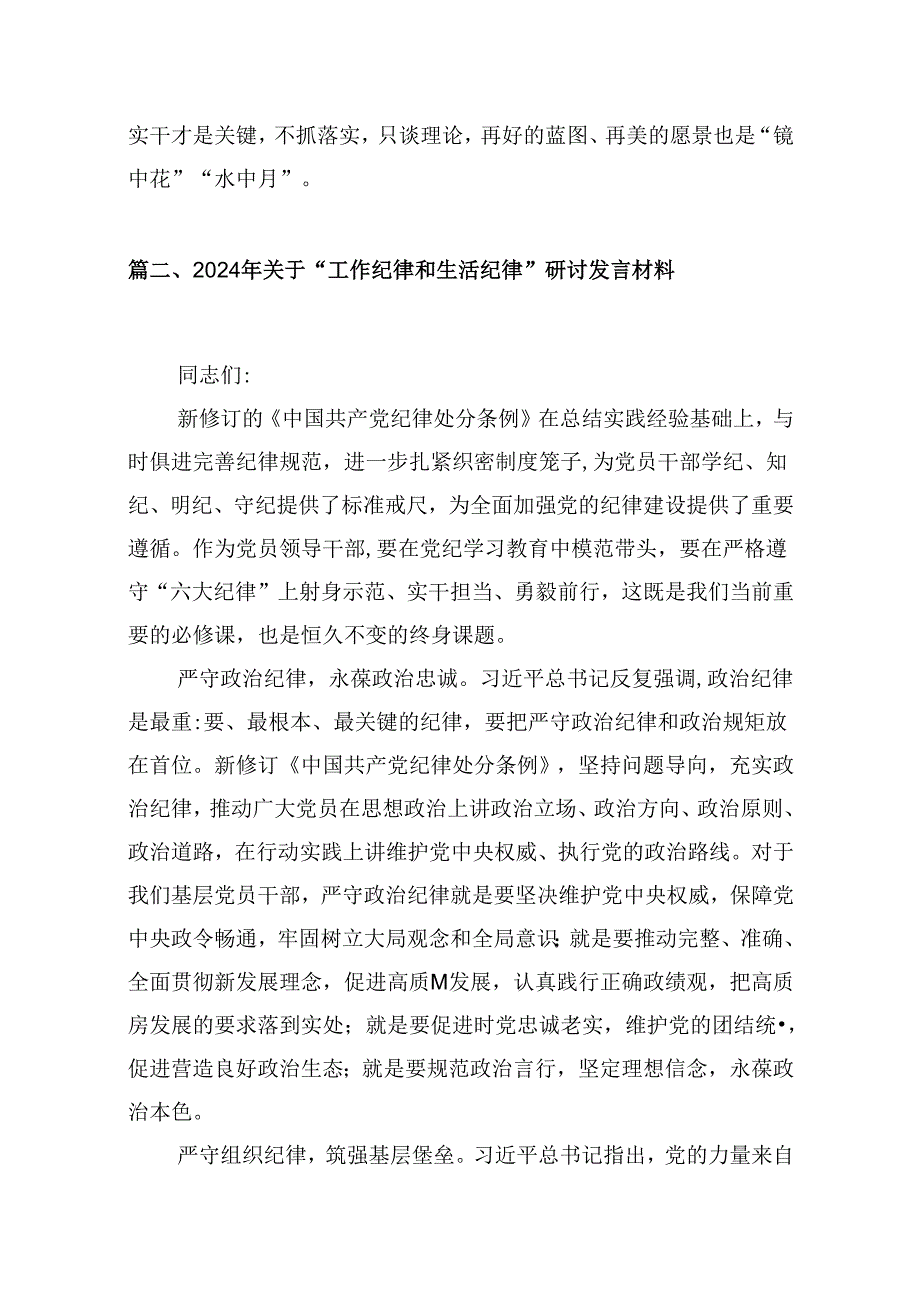 实干才是关键，不抓落实，只谈理论，再好的蓝图、再美的愿景也是“镜中花”“水中月”。

篇二、2024年关于“工作纪律和生活纪律”研讨发言材料

同志们:

新修订的《中国共产党纪律处分条例》在总结实践经验基础上，与时俱进完善纪律规范，进一步扎紧织密制度笼子,为党员干部学纪、知纪、明纪、守纪提供了标准戒尺，为全面加强党的纪律建设提供了重要遵循。作为党员领导干部,要在党纪学习教育中模范带头，要在严格遵守“六大纪律”上射身示范、实干担当、勇毅前行，这既是我们当前重要的必修课，也是恒久不变的终身课题。

严守政治纪律，永葆政治忠诚。习近平总书记反复强调,政治纪律是最重:要、最根本、最关键的纪律，要把严守政治纪律和政治规矩放在首位。新修订《中国共产党纪律处分条例》，坚持问题导向，充实政治纪律，推动广大党员在思想政治上讲政治立场、政治方向、政治原则、政治道路，在行动实践上讲维护党中央权威、执行党的政治路线。对于我们基层党员干部，严守政治纪律就是要坚决维护党中央权威，保障党中央政令畅通，牢固树立大局观念和全局意识;就是要推动完整、准确、全面贯彻新发展理念，促进高质M发展，认真践行正确政绩观，把高质房发展的要求落到实处；就是要促进时党忠诚老实，维护党的团结统•，促进营造良好政治生态；就是要规范政治言行，坚定理想信念，永葆政治本色。

严守组织纪律，筑强基层堡垒。习近平总书记指出，党的力量来自